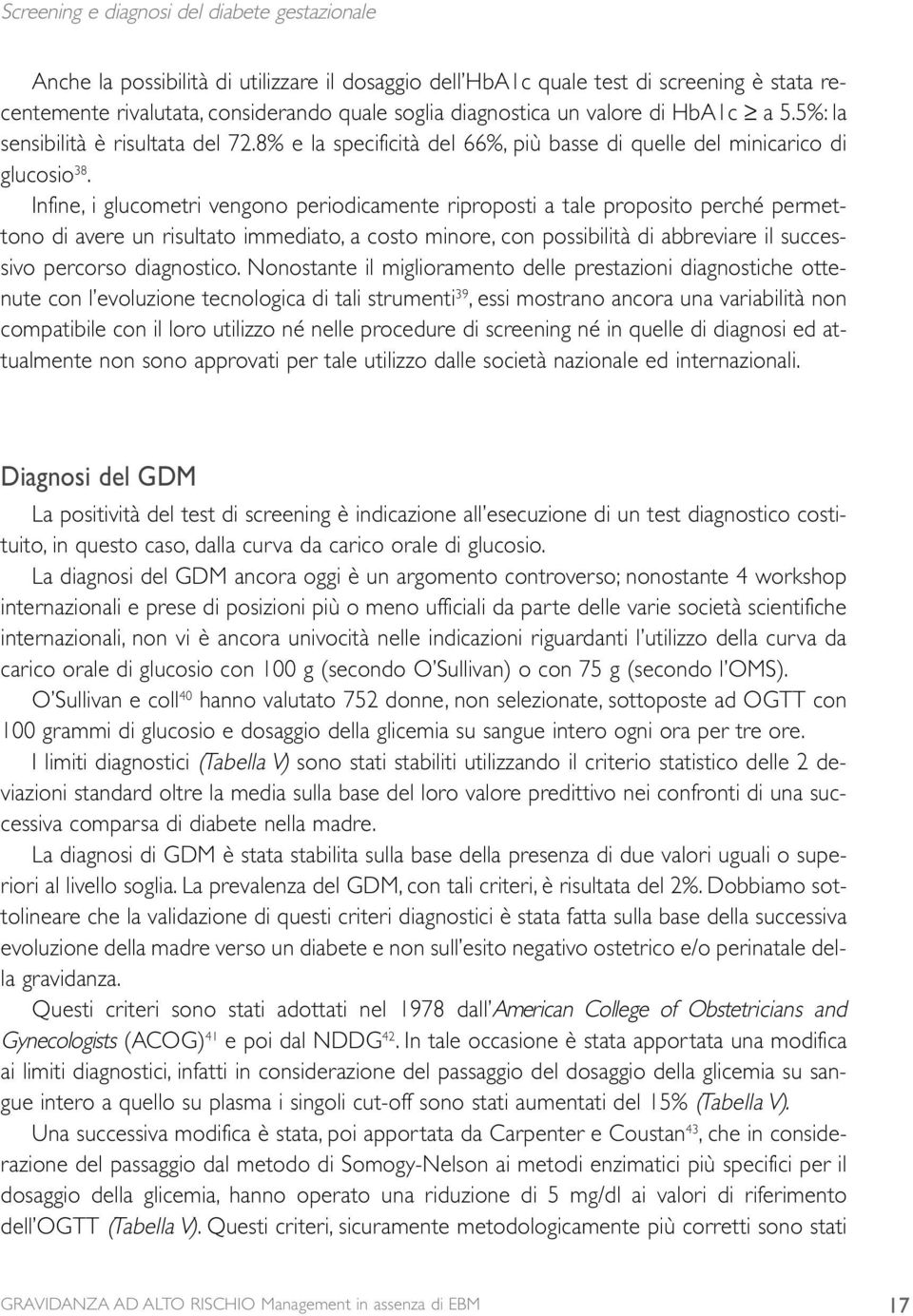 Screening e diagnosi del diabete gestazionale

Anche la possibilità di utilizzare il dosaggio dell'HbA1c quale test di screening è stata recentemente rivalutata, considerando quale soglia diagnostica un valore di HbA1c $\geq$ a 5.5%: la sensibilità è risultata del 72.8% e la specificità del 66%, più basse di quelle del minicarico di glucosio$^{38}$.

Infine, i glucometri vengono periodicamente riproposti a tale proposito perché permettono di avere un risultato immediato, a costo minore, con possibilità di abbreviare il successivo percorso diagnostico. Nonostante il miglioramento delle prestazioni diagnostiche ottenute con l'evoluzione tecnologica di tali strumenti$^{39}$, essi mostrano ancora una variabilità non compatibile con il loro utilizzo né nelle procedure di screening né in quelle di diagnosi ed attualmente non sono approvati per tale utilizzo dalle società nazionale ed internazionali.

Diagnosi del GDM

La positività del test di screening è indicazione all'esecuzione di un test diagnostico costituito, in questo caso, dalla curva da carico orale di glucosio.

La diagnosi del GDM ancora oggi è un argomento controverso; nonostante 4 workshop internazionali e prese di posizioni più o meno ufficiali da parte delle varie società scientifiche internazionali, non vi è ancora univocità nelle indicazioni riguardanti l'utilizzo della curva da carico orale di glucosio con 100 g (secondo O'Sullivan) o con 75 g (secondo l'OMS).

O'Sullivan e coll$^{40}$ hanno valutato 752 donne, non selezionate, sottoposte ad OGTT con 100 grammi di glucosio e dosaggio della glicemia su sangue intero ogni ora per tre ore.

I limiti diagnostici (Tabella V) sono stati stabiliti utilizzando il criterio statistico delle 2 deviazioni standard oltre la media sulla base del loro valore predittivo nei confronti di una successiva comparsa di diabete nella madre.

La diagnosi di GDM è stata stabilita sulla base della presenza di due valori uguali o superiori al livello soglia. La prevalenza del GDM, con tali criteri, è risultata del 2%. Dobbiamo sottolineare che la validazione di questi criteri diagnostici è stata fatta sulla base della successiva evoluzione della madre verso un diabete e non sull'esito negativo ostetrico e/o perinatale della gravidanza.

Questi criteri sono stati adottati nel 1978 dall'American College of Obstetricians and Gynecologists (ACOG)$^{41}$ e poi dal NDDG$^{42}$. In tale occasione è stata apportata una modifica ai limiti diagnostici, infatti in considerazione del passaggio del dosaggio della glicemia su sangue intero a quello su plasma i singoli cut-off sono stati aumentati del 15% (Tabella V).

Una successiva modifica è stata, poi apportata da Carpenter e Coustan$^{43}$, che in considerazione del passaggio dal metodo di Somogy-Nelson ai metodi enzimatici più specifici per il dosaggio della glicemia, hanno operato una riduzione di 5 mg/dl ai valori di riferimento dell'OGTT (Tabella V). Questi criteri, sicuramente metodologicamente più corretti sono stati

GRAVIDANZA AD ALTO RISCHIO Management in assenza di EBM 17